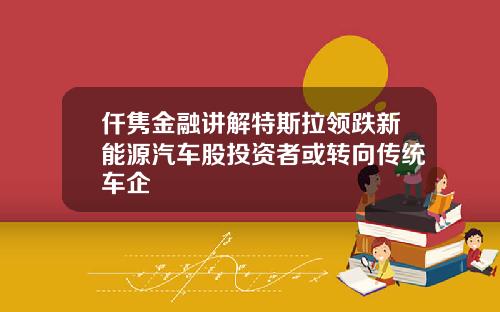 仟隽金融讲解特斯拉领跌新能源汽车股投资者或转向传统车企